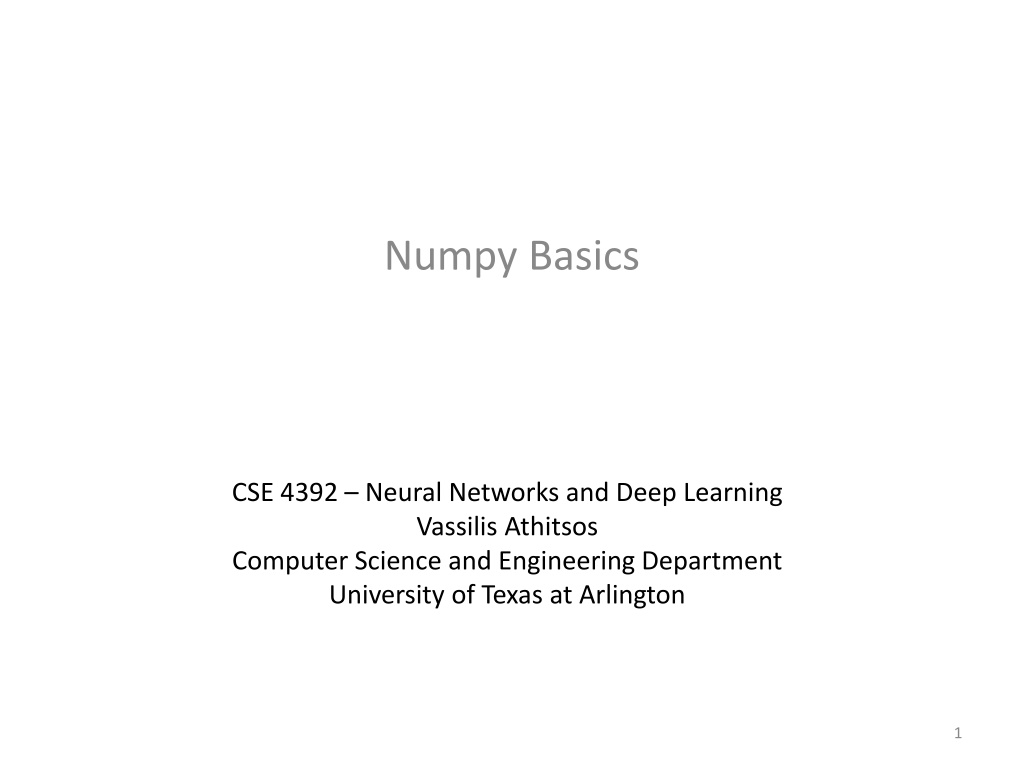 Numpy Basics

CSE 4392 – Neural Networks and Deep Learning
Vassilis Athitsos
Computer Science and Engineering Department
University of Texas at Arlington

1